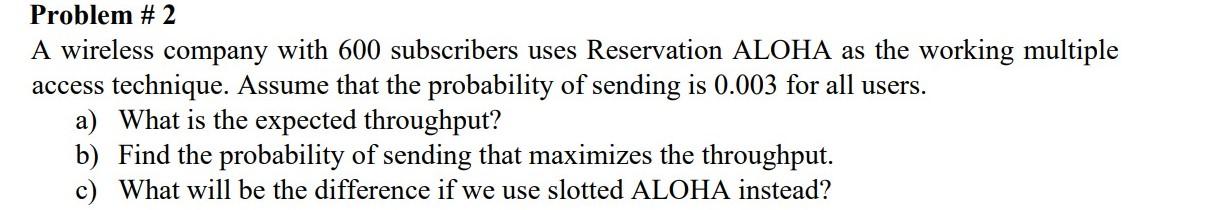 Problem # 2
A wireless company with 600 subscribers uses Reservation ALOHA as the working multiple access technique. Assume that the probability of sending is 0.003 for all users.
a) What is the expected throughput?
b) Find the probability of sending that maximizes the throughput.
c) What will be the difference if we use slotted ALOHA instead?